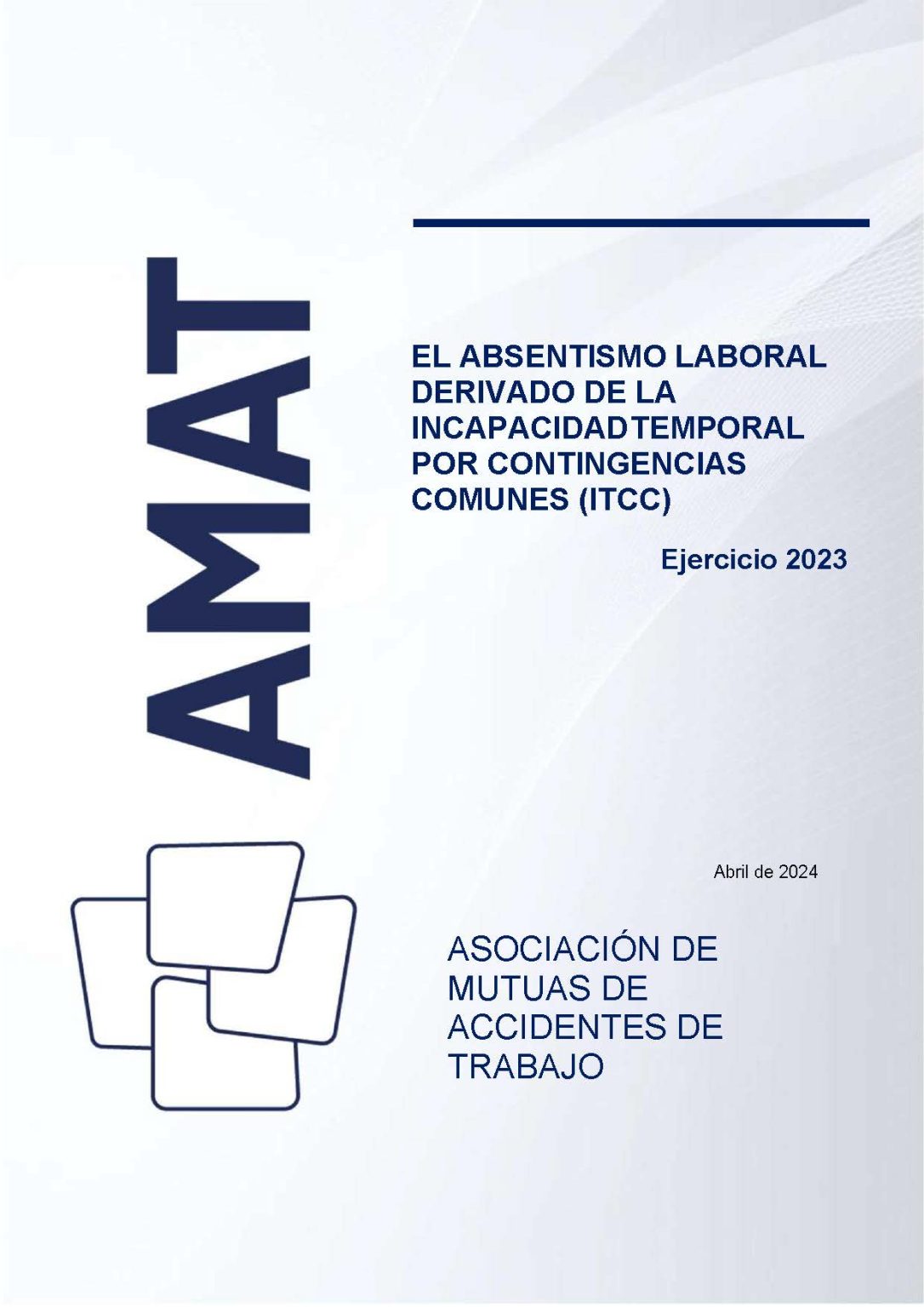 AMAT

EL ABSENTISMO LABORAL DERIVADO DE LA INCAPACIDADTEMPORAL POR CONTINGENCIAS COMUNES (ITCC)

Ejercicio 2023

Abril de 2024

ASOCIACIÓN DE MUTUAS DE ACCIDENTES DE TRABAJO